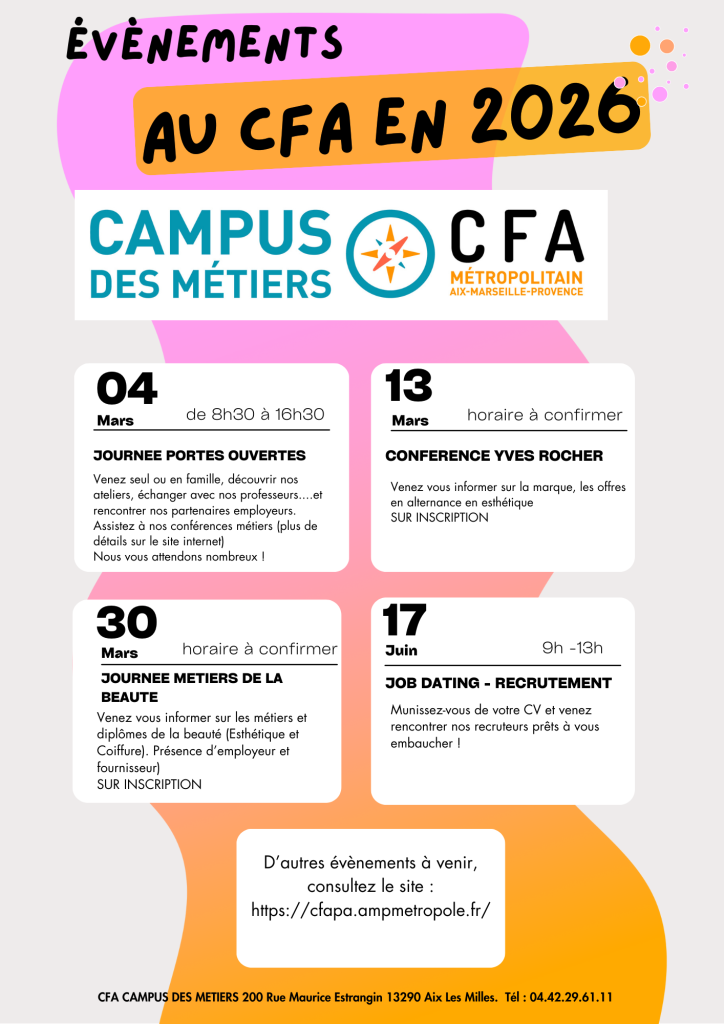 ÉVÈNEMENTS

AU CFA EN 2026

CAMPUS DES MÉTIERS

CFA
MÉTROPOLITAIN
AIX-MARSEILLE-PROVENCE

04
Mars
de 8h30 à 16h30

JOURNEE PORTES OUVERTES

Venez seul ou en famille, découvrir nos ateliers, échanger avec nos professeurs....et rencontrer nos partenaires employeurs.
Assistez à nos conférences métiers (plus de détails sur le site internet)
Nous vous attendons nombreux !

13
Mars
horaire à confirmer

CONFERENCE YVES ROCHER

Venez vous informer sur la marque, les offres en alternance en esthétique
SUR INSCRIPTION

30
Mars
horaire à confirmer

JOURNEE METIERS DE LA BEAUTE

Venez vous informer sur les métiers et diplômes de la beauté (Esthétique et Coiffure). Présence d'employeur et fournisseur)
SUR INSCRIPTION

17
Juin
9h -13h

JOB DATING - RECRUTEMENT

Munissez-vous de votre CV et venez rencontrer nos recruteurs prêts à vous embaucher !

D'autres évènements à venir, consultez le site :
https://cfapa.ampmetropole.fr/

CFA CAMPUS DES METIERS 200 Rue Maurice Estrangin 13290 Aix Les Milles. Tél : 04.42.29.61.11